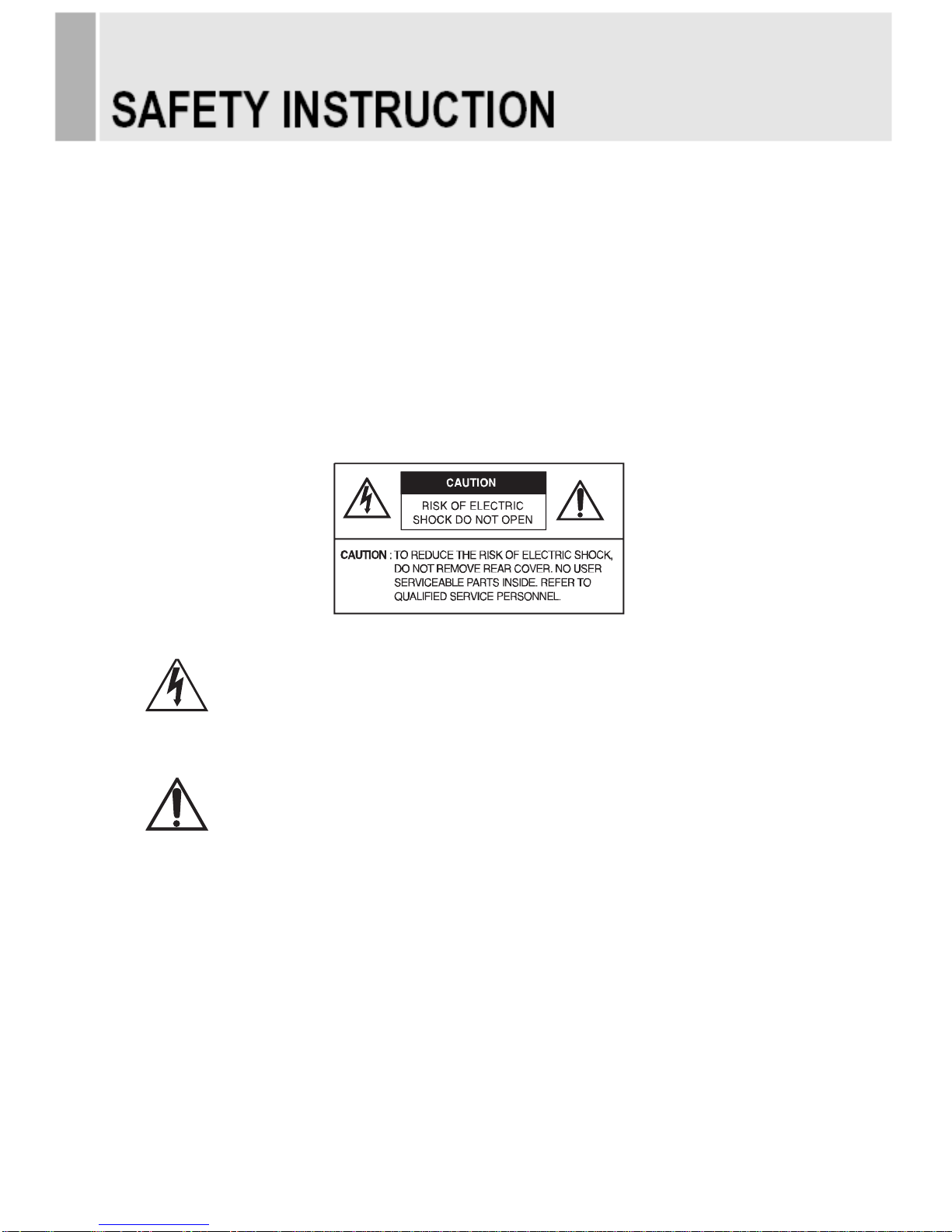 SAFETY INSTRUCTION

CAUTION

RISK OF ELECTRIC SHOCK DO NOT OPEN

CAUTION : TO REDUCE THE RISK OF ELECTRIC SHOCK, DO NOT REMOVE REAR COVER. NO USER SERVICEABLE PARTS INSIDE. REFER TO QUALIFIED SERVICE PERSONNEL.